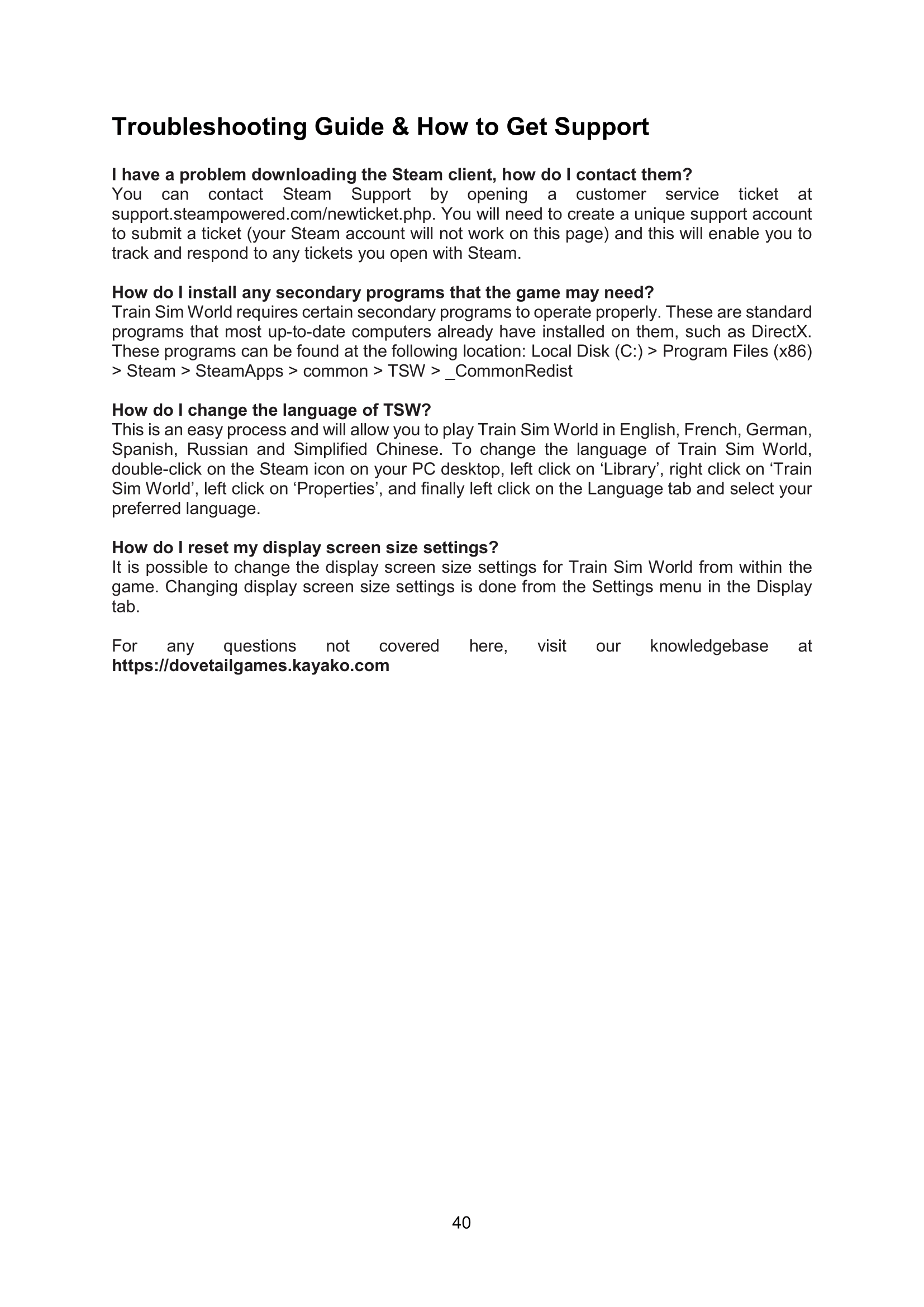 Troubleshooting Guide & How to Get Support

I have a problem downloading the Steam client, how do I contact them?
You can contact Steam Support by opening a customer service ticket at support.steampowered.com/newticket.php. You will need to create a unique support account to submit a ticket (your Steam account will not work on this page) and this will enable you to track and respond to any tickets you open with Steam.

How do I install any secondary programs that the game may need?
Train Sim World requires certain secondary programs to operate properly. These are standard programs that most up-to-date computers already have installed on them, such as DirectX. These programs can be found at the following location: Local Disk (C:) > Program Files (x86) > Steam > SteamApps > common > TSW > _CommonRedist

How do I change the language of TSW?
This is an easy process and will allow you to play Train Sim World in English, French, German, Spanish, Russian and Simplified Chinese. To change the language of Train Sim World, double-click on the Steam icon on your PC desktop, left click on ‘Library’, right click on ‘Train Sim World’, left click on ‘Properties’, and finally left click on the Language tab and select your preferred language.

How do I reset my display screen size settings?
It is possible to change the display screen size settings for Train Sim World from within the game. Changing display screen size settings is done from the Settings menu in the Display tab.

For any questions not covered here, visit our knowledgebase at https://dovetailgames.kayako.com

40